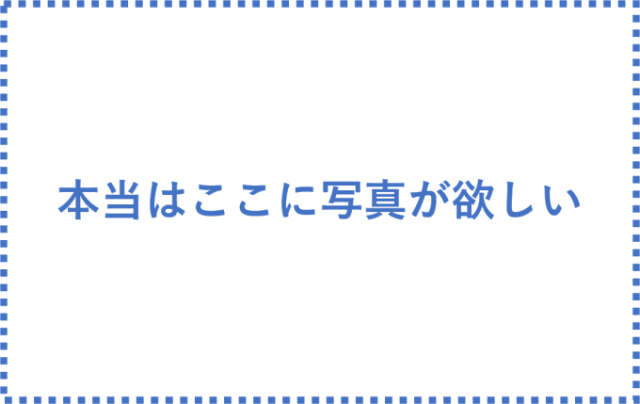 本当はここに写真が欲しい